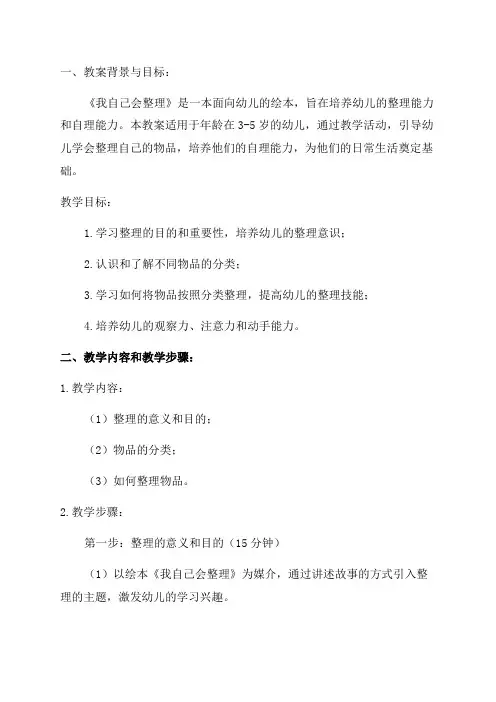 一、教案背景与目标：

《我自己会整理》是一本面向幼儿的绘本，旨在培养幼儿的整理能力和自理能力。本教案适用于年龄在3-5岁的幼儿，通过教学活动，引导幼儿学会整理自己的物品，培养他们的自理能力，为他们的日常生活奠定基础。

教学目标：

1.学习整理的目的和重要性，培养幼儿的整理意识；

2.认识和了解不同物品的分类；

3.学习如何将物品按照分类整理，提高幼儿的整理技能；

4.培养幼儿的观察力、注意力和动手能力。

二、教学内容和教学步骤：

1.教学内容：

（1）整理的意义和目的；

（2）物品的分类；

（3）如何整理物品。

2.教学步骤：

第一步：整理的意义和目的（15分钟）

（1）以绘本《我自己会整理》为媒介，通过讲述故事的方式引入整理的主题，激发幼儿的学习兴趣。